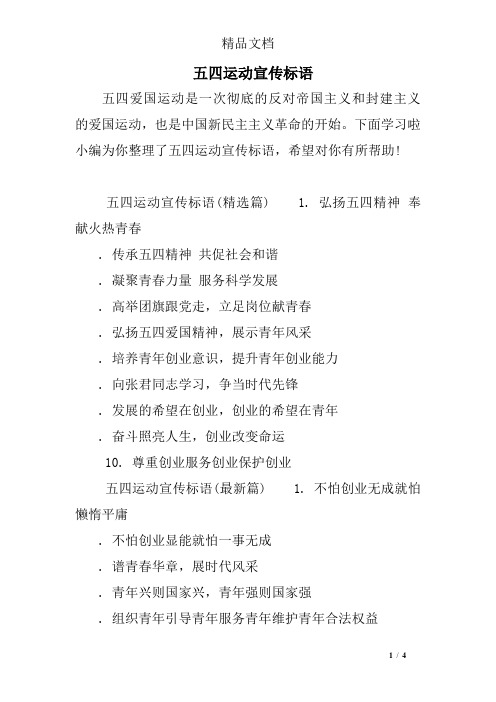 精品文档

五四运动宣传标语

五四爱国运动是一次彻底的反对帝国主义和封建主义的爱国运动，也是中国新民主主义革命的开始。下面学习啦小编为你整理了五四运动宣传标语，希望对你有所帮助！

五四运动宣传标语(精选篇)　　1. 弘扬五四精神 奉献火热青春

. 传承五四精神 共促社会和谐

. 凝聚青春力量 服务科学发展

. 高举团旗跟党走，立足岗位献青春

. 弘扬五四爱国精神，展示青年风采

. 培养青年创业意识，提升青年创业能力

. 向张君同志学习，争当时代先锋

. 发展的希望在创业，创业的希望在青年

. 奋斗照亮人生，创业改变命运

10. 尊重创业服务创业保护创业

五四运动宣传标语(最新篇)　　1. 不怕创业无成就怕懒惰平庸

. 不怕创业显能就怕一事无成

. 谱青春华章，展时代风采

. 青年兴则国家兴，青年强则国家强

. 组织青年引导青年服务青年维护青年合法权益

1 / 4